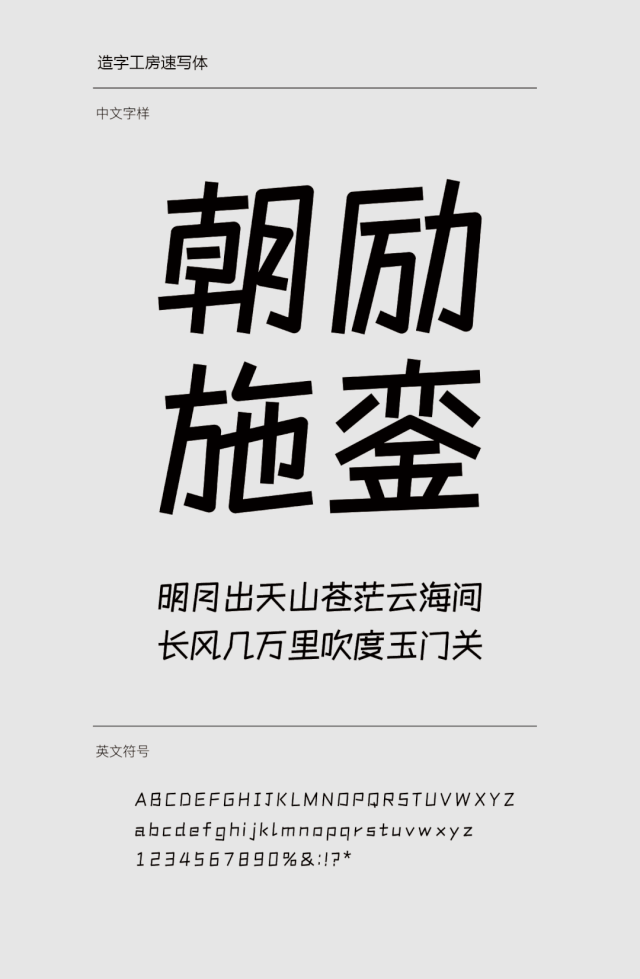 造字工房速写体

中文字样

朝励
施銮

明月出天山苍茫云海间
长风几万里吹度玉门关

英文符号

ABCDEFGHIJKLMNOPQRSTUVWXYZ
abcdefghijklmnopqrstuvwxyz
1234567890%&:!?*